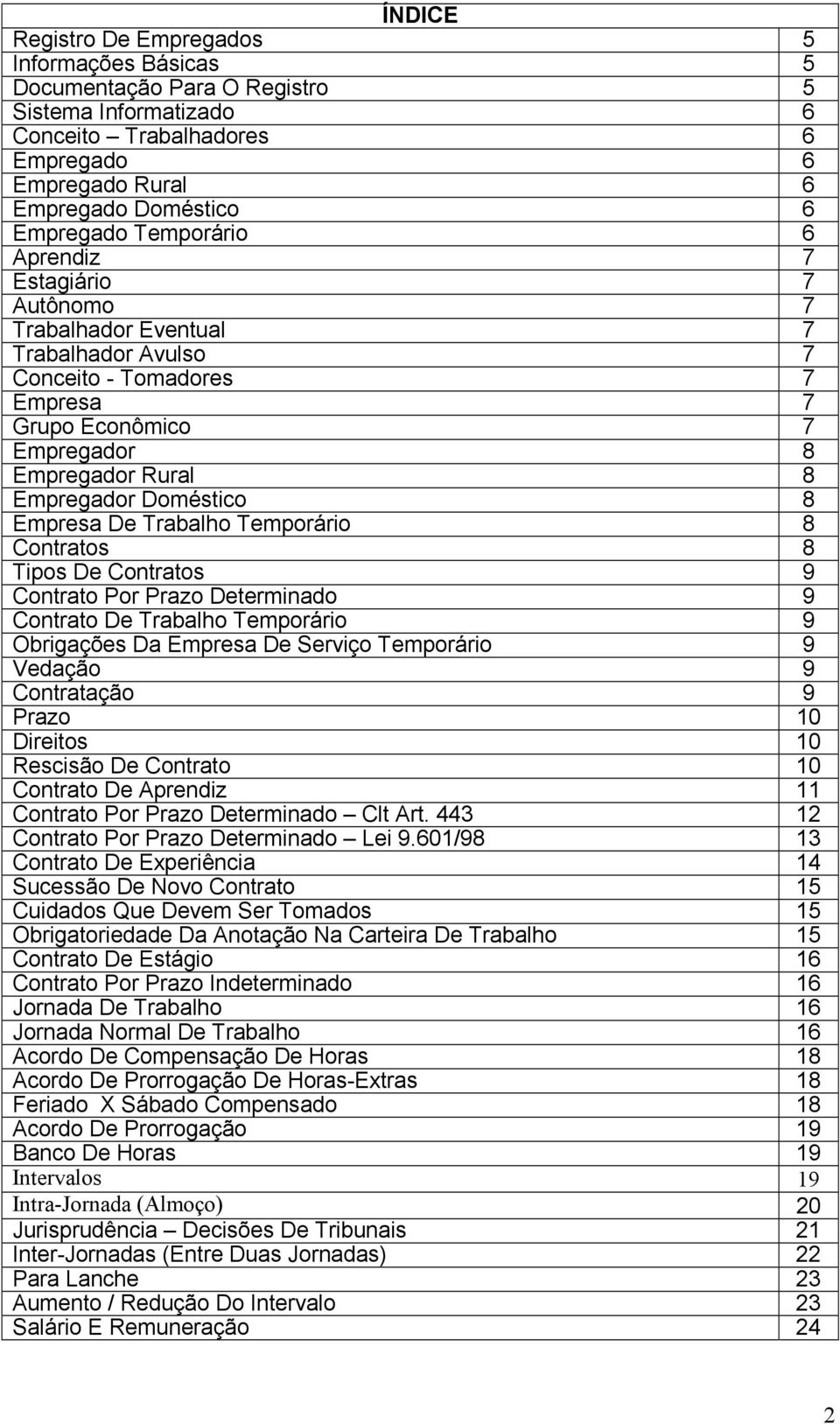 ÍNDICE

| | |
|---|---|
| Registro De Empregados | 5 |
| Informações Básicas | 5 |
| Documentação Para O Registro | 5 |
| Sistema Informatizado | 6 |
| Conceito – Trabalhadores | 6 |
| Empregado | 6 |
| Empregado Rural | 6 |
| Empregado Doméstico | 6 |
| Empregado Temporário | 6 |
| Aprendiz | 7 |
| Estagiário | 7 |
| Autônomo | 7 |
| Trabalhador Eventual | 7 |
| Trabalhador Avulso | 7 |
| Conceito - Tomadores | 7 |
| Empresa | 7 |
| Grupo Econômico | 7 |
| Empregador | 8 |
| Empregador Rural | 8 |
| Empregador Doméstico | 8 |
| Empresa De Trabalho Temporário | 8 |
| Contratos | 8 |
| Tipos De Contratos | 9 |
| Contrato Por Prazo Determinado | 9 |
| Contrato De Trabalho Temporário | 9 |
| Obrigações Da Empresa De Serviço Temporário | 9 |
| Vedação | 9 |
| Contratação | 9 |
| Prazo | 10 |
| Direitos | 10 |
| Rescisão De Contrato | 10 |
| Contrato De Aprendiz | 11 |
| Contrato Por Prazo Determinado – Clt Art. 443 | 12 |
| Contrato Por Prazo Determinado – Lei 9.601/98 | 13 |
| Contrato De Experiência | 14 |
| Sucessão De Novo Contrato | 15 |
| Cuidados Que Devem Ser Tomados | 15 |
| Obrigatoriedade Da Anotação Na Carteira De Trabalho | 15 |
| Contrato De Estágio | 16 |
| Contrato Por Prazo Indeterminado | 16 |
| Jornada De Trabalho | 16 |
| Jornada Normal De Trabalho | 16 |
| Acordo De Compensação De Horas | 18 |
| Acordo De Prorrogação De Horas-Extras | 18 |
| Feriado X Sábado Compensado | 18 |
| Acordo De Prorrogação | 19 |
| Banco De Horas | 19 |
| Intervalos | 19 |
| Intra-Jornada (Almoço) | 20 |
| Jurisprudência – Decisões De Tribunais | 21 |
| Inter-Jornadas (Entre Duas Jornadas) | 22 |
| Para Lanche | 23 |
| Aumento / Redução Do Intervalo | 23 |
| Salário E Remuneração | 24 |

2